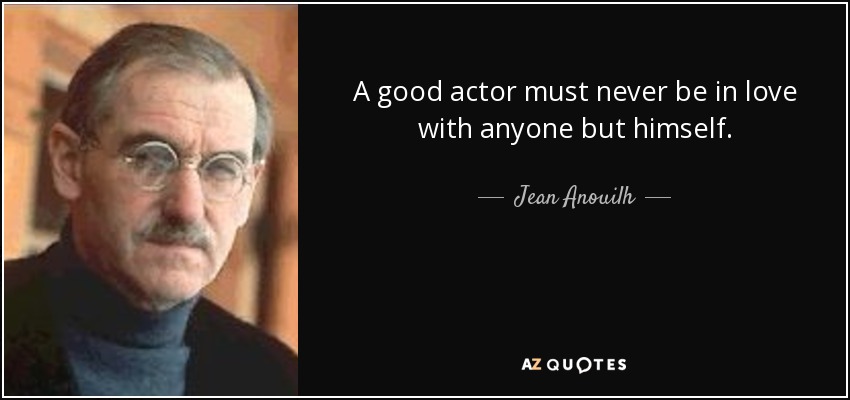 A good actor must never be in love with anyone but himself.

— Jean Anouilh —

AZ QUOTES